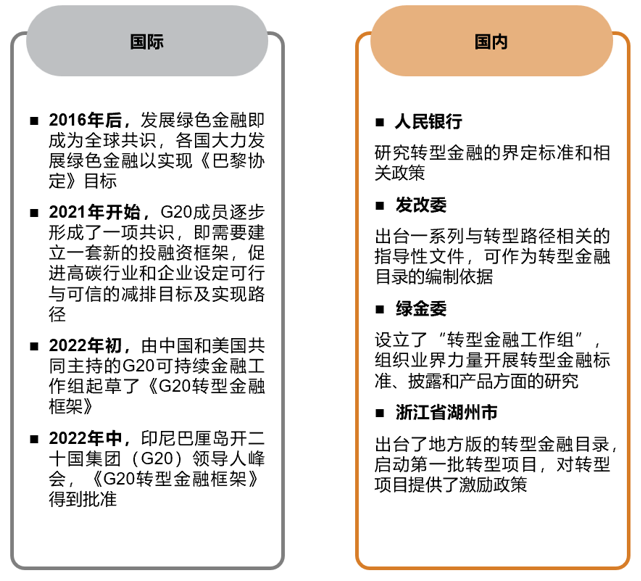 国际

■ 2016年后，发展绿色金融即成为全球共识，各国大力发展绿色金融以实现《巴黎协定》目标

■ 2021年开始，G20成员逐步形成了一项共识，即需要建立一套新的投融资框架，促进高碳行业和企业设定可行与可信的减排目标及实现路径

■ 2022年初，由中国和美国共同主持的G20可持续金融工作组起草了《G20转型金融框架》

■ 2022年中，印尼巴厘岛开二十国集团（G20）领导人峰会，《G20转型金融框架》得到批准

国内

■ 人民银行

研究转型金融的界定标准和相关政策

■ 发改委

出台一系列与转型路径相关的指导性文件，可作为转型金融目录的编制依据

■ 绿金委

设立了“转型金融工作组”，组织业界力量开展转型金融标准、披露和产品方面的研究

■ 浙江省湖州市

出台了地方版的转型金融目录，启动第一批转型项目，对转型项目提供了激励政策